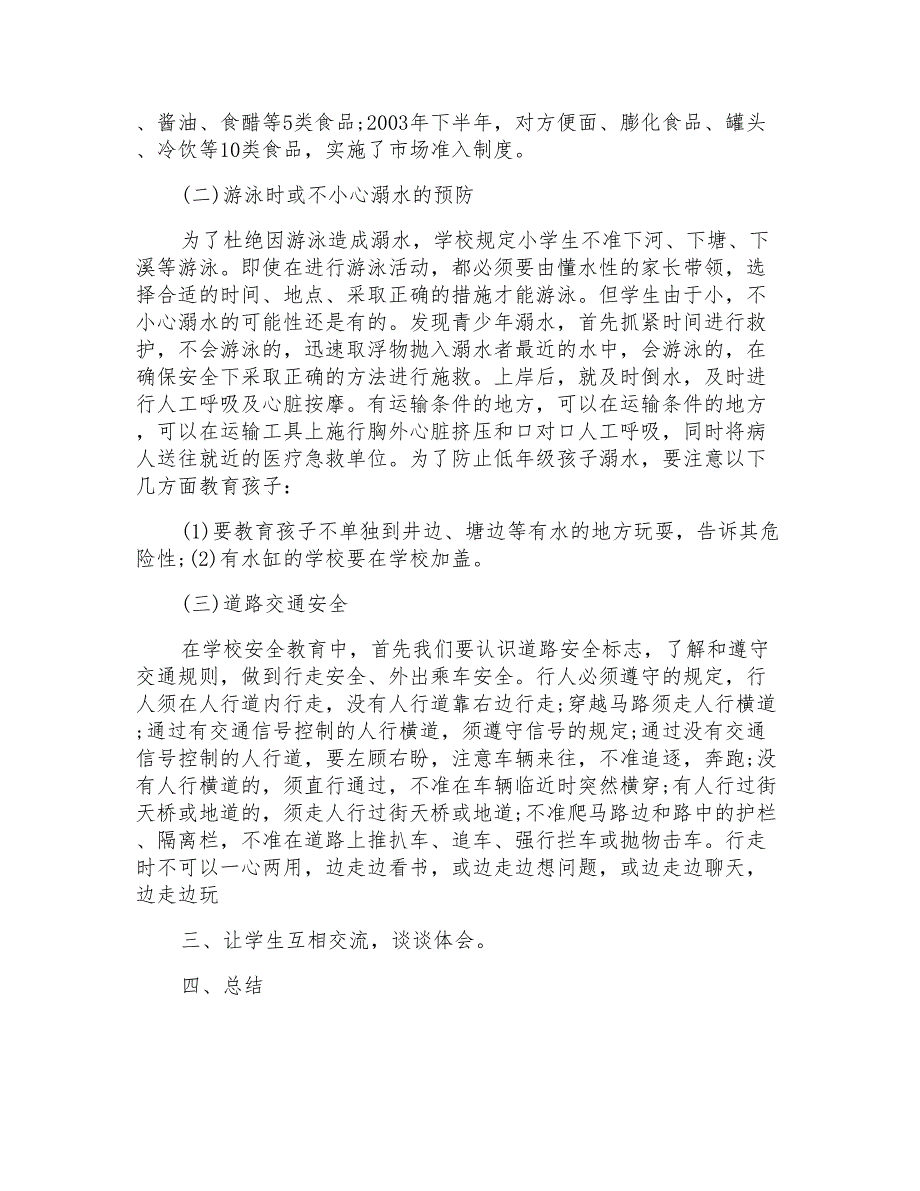 、酱油、食醋等5类食品;2003年下半年，对方便面、膨化食品、罐头、冷饮等10类食品，实施了市场准入制度。

(二)游泳时或不小心溺水的预防

为了杜绝因游泳造成溺水，学校规定小学生不准下河、下塘、下溪等游泳。即使在进行游泳活动，都必须要由懂水性的家长带领，选择合适的时间、地点、采取正确的措施才能游泳。但学生由于小，不小心溺水的可能性还是有的。发现青少年溺水，首先抓紧时间进行救护，不会游泳的，迅速取浮物抛入溺水者最近的水中，会游泳的，在确保安全下采取正确的方法进行施救。上岸后，就及时倒水，及时进行人工呼吸及心脏按摩。有运输条件的地方，可以在运输条件的地方，可以在运输工具上施行胸外心脏挤压和口对口人工呼吸，同时将病人送往就近的医疗急救单位。为了防止低年级孩子溺水，要注意以下几方面教育孩子:

(1)要教育孩子不单独到井边、塘边等有水的地方玩耍，告诉其危险性;(2)有水缸的学校要在学校加盖。

(三)道路交通安全

在学校安全教育中，首先我们要认识道路安全标志，了解和遵守交通规则，做到行走安全、外出乘车安全。行人必须遵守的规定，行人须在人行道内行走，没有人行道靠右边行走;穿越马路须走人行横道;通过有交通信号控制的人行横道，须遵守信号的规定;通过没有交通信号控制的人行道，要左顾右盼，注意车辆来往，不准追逐，奔跑;没有人行横道的，须直行通过，不准在车辆临近时突然横穿;有人行过街天桥或地道的，须走人行过街天桥或地道;不准爬马路边和路中的护栏、隔离栏，不准在道路上推扒车、追车、强行拦车或抛物击车。行走时不可以一心两用，边走边看书，或边走边想问题，或边走边聊天，边走边玩

三、让学生互相交流，谈谈体会。

四、总结